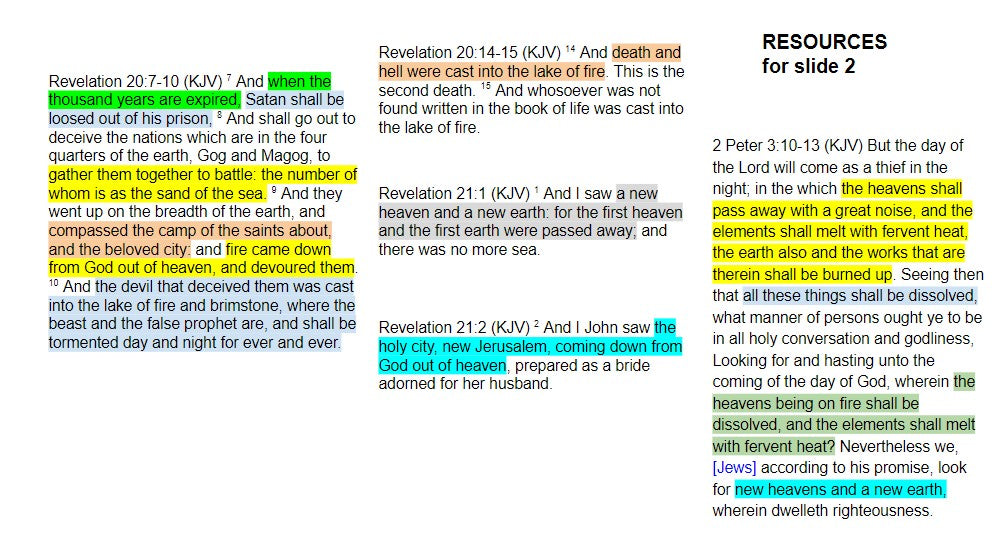 Revelation 20:7-10 (KJV) $^{7}$ And when the thousand years are expired, Satan shall be loosed out of his prison, $^{8}$ And shall go out to deceive the nations which are in the four quarters of the earth, Gog and Magog, to gather them together to battle: the number of whom is as the sand of the sea. $^{9}$ And they went up on the breadth of the earth, and compassed the camp of the saints about, and the beloved city: and fire came down from God out of heaven, and devoured them. $^{10}$ And the devil that deceived them was cast into the lake of fire and brimstone, where the beast and the false prophet are, and shall be tormented day and night for ever and ever.

Revelation 20:14-15 (KJV) $^{14}$ And death and hell were cast into the lake of fire. This is the second death. $^{15}$ And whosoever was not found written in the book of life was cast into the lake of fire.

Revelation 21:1 (KJV) $^{1}$ And I saw a new heaven and a new earth: for the first heaven and the first earth were passed away; and there was no more sea.

Revelation 21:2 (KJV) $^{2}$ And I John saw the holy city, new Jerusalem, coming down from God out of heaven, prepared as a bride adorned for her husband.

RESOURCES
for slide 2

2 Peter 3:10-13 (KJV) But the day of the Lord will come as a thief in the night; in the which the heavens shall pass away with a great noise, and the elements shall melt with fervent heat, the earth also and the works that are therein shall be burned up. Seeing then that all these things shall be dissolved, what manner of persons ought ye to be in all holy conversation and godliness, Looking for and hasting unto the coming of the day of God, wherein the heavens being on fire shall be dissolved, and the elements shall melt with fervent heat? Nevertheless we, [Jews] according to his promise, look for new heavens and a new earth, wherein dwelleth righteousness.